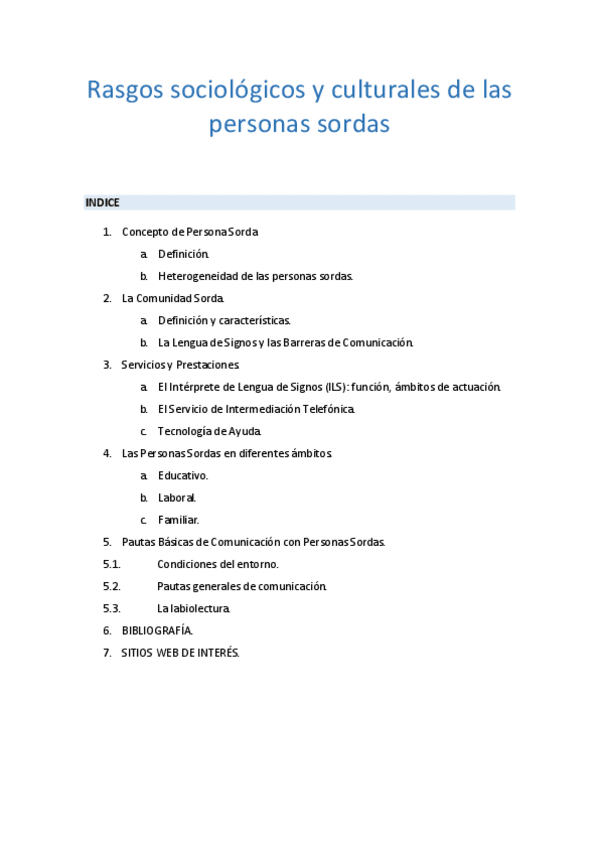 Rasgos sociológicos y culturales de las personas sordas

INDICE

1. Concepto de Persona Sorda
a. Definición.
b. Heterogeneidad de las personas sordas.
2. La Comunidad Sorda.
a. Definición y características.
b. La Lengua de Signos y las Barreras de Comunicación.
3. Servicios y Prestaciones.
a. El Intérprete de Lengua de Signos (ILS): función, ámbitos de actuación.
b. El Servicio de Intermediación Telefónica.
c. Tecnología de Ayuda.
4. Las Personas Sordas en diferentes ámbitos.
a. Educativo.
b. Laboral.
c. Familiar.
5. Pautas Básicas de Comunicación con Personas Sordas.
5.1. Condiciones del entorno.
5.2. Pautas generales de comunicación.
5.3. La labiolectura.
6. BIBLIOGRAFÍA.
7. SITIOS WEB DE INTERÉS.